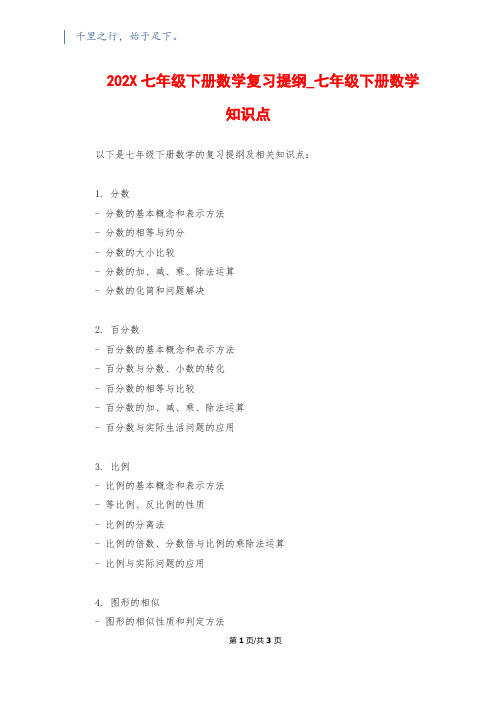 千里之行，始于足下。

202X 七年级下册数学复习提纲_七年级下册数学知识点

以下是七年级下册数学的复习提纲及相关知识点：

1. 分数
- 分数的基本概念和表示方法
- 分数的相等与约分
- 分数的大小比较
- 分数的加、减、乘、除法运算
- 分数的化简和问题解决

2. 百分数
- 百分数的基本概念和表示方法
- 百分数与分数、小数的转化
- 百分数的相等与比较
- 百分数的加、减、乘、除法运算
- 百分数与实际生活问题的应用

3. 比例
- 比例的基本概念和表示方法
- 等比例、反比例的性质
- 比例的分离法
- 比例的倍数、分数倍与比例的乘除法运算
- 比例与实际问题的应用

4. 图形的相似
- 图形的相似性质和判定方法

第 1 页/共 3 页